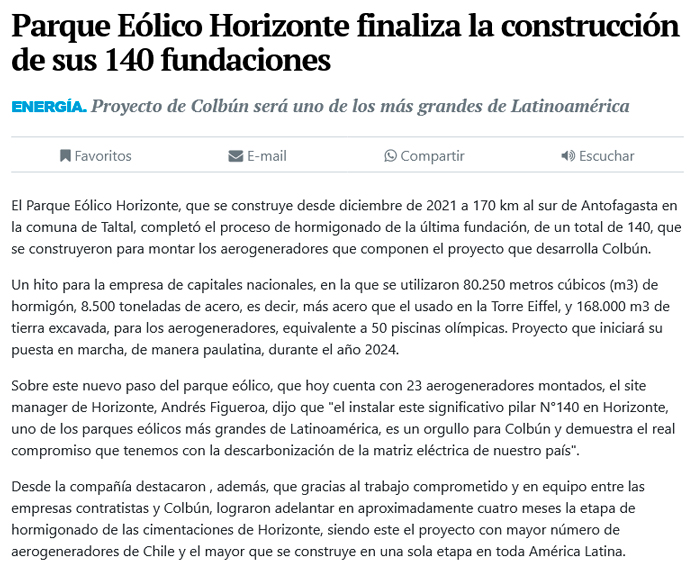 Parque Eólico Horizonte finaliza la construcción de sus 140 fundaciones

ENERGÍA. Proyecto de Colbún será uno de los más grandes de Latinoamérica

Favoritos E-mail Compartir Escuchar

El Parque Eólico Horizonte, que se construye desde diciembre de 2021 a 170 km al sur de Antofagasta en la comuna de Taltal, completó el proceso de hormigonado de la última fundación, de un total de 140, que se construyeron para montar los aerogeneradores que componen el proyecto que desarrolla Colbún.

Un hito para la empresa de capitales nacionales, en la que se utilizaron 80.250 metros cúbicos (m3) de hormigón, 8.500 toneladas de acero, es decir, más acero que el usado en la Torre Eiffel, y 168.000 m3 de tierra excavada, para los aerogeneradores, equivalente a 50 piscinas olímpicas. Proyecto que iniciará su puesta en marcha, de manera paulatina, durante el año 2024.

Sobre este nuevo paso del parque eólico, que hoy cuenta con 23 aerogeneradores montados, el site manager de Horizonte, Andrés Figueroa, dijo que "el instalar este significativo pilar N°140 en Horizonte, uno de los parques eólicos más grandes de Latinoamérica, es un orgullo para Colbún y demuestra el real compromiso que tenemos con la descarbonización de la matriz eléctrica de nuestro país".

Desde la compañía destacaron , además, que gracias al trabajo comprometido y en equipo entre las empresas contratistas y Colbún, lograron adelantar en aproximadamente cuatro meses la etapa de hormigonado de las cimentaciones de Horizonte, siendo este el proyecto con mayor número de aerogeneradores de Chile y el mayor que se construye en una sola etapa en toda América Latina.